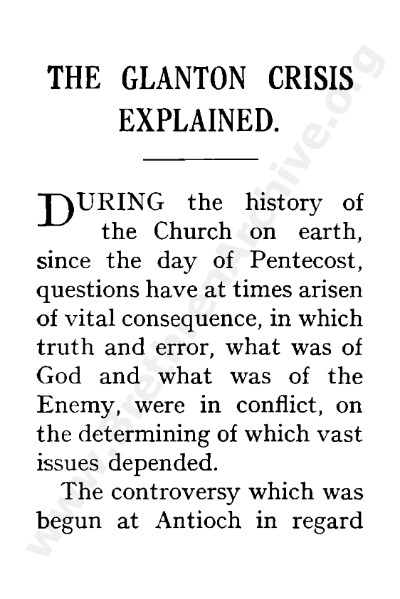 THE GLANTON CRISIS EXPLAINED.

DURING the history of the Church on earth, since the day of Pentecost, questions have at times arisen of vital consequence, in which truth and error, what was of God and what was of the Enemy, were in conflict, on the determining of which vast issues depended.

The controversy which was begun at Antioch in regard

www.BrethrenArchive.org